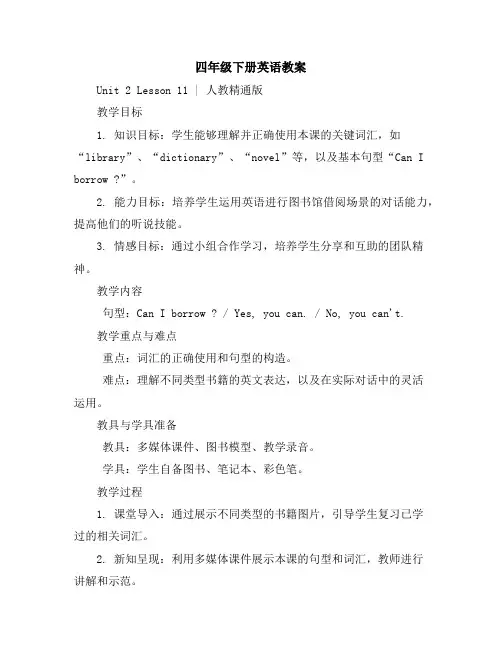 四年级下册英语教案

Unit 2 Lesson 11 | 人教精通版

教学目标

1. 知识目标：学生能够理解并正确使用本课的关键词汇，如“library”、“dictionary”、“novel”等，以及基本句型“Can I borrow ?”。

2. 能力目标：培养学生运用英语进行图书馆借阅场景的对话能力，提高他们的听说技能。

3. 情感目标：通过小组合作学习，培养学生分享和互助的团队精神。

教学内容

句型：Can I borrow ? / Yes, you can. / No, you can't.

教学重点与难点

重点：词汇的正确使用和句型的构造。

难点：理解不同类型书籍的英文表达，以及在实际对话中的灵活运用。

教具与学具准备

教具：多媒体课件、图书模型、教学录音。

学具：学生自备图书、笔记本、彩色笔。

教学过程

1. 课堂导入：通过展示不同类型的书籍图片，引导学生复习已学过的相关词汇。

2. 新知呈现：利用多媒体课件展示本课的句型和词汇，教师进行讲解和示范。